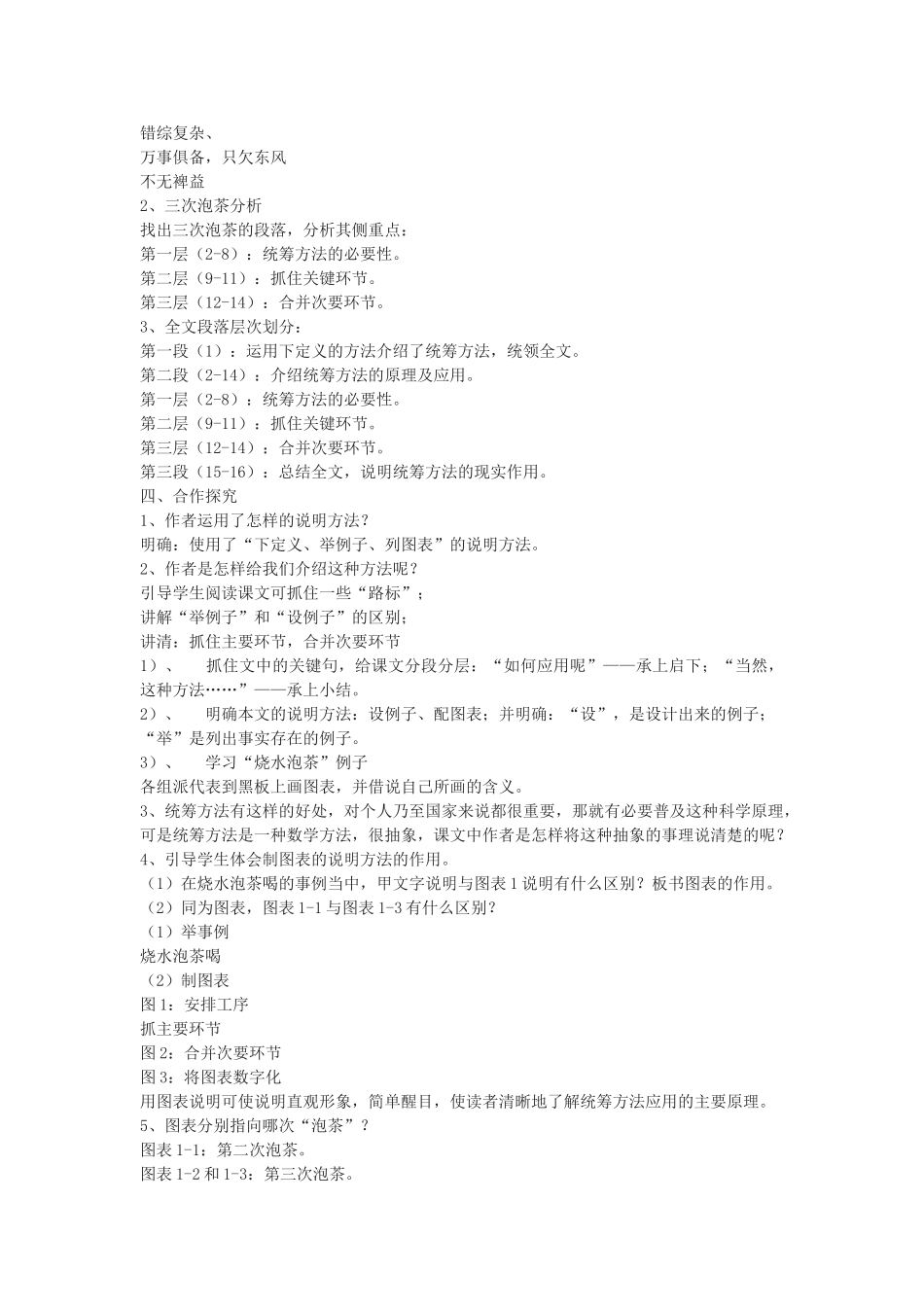 错综复杂、
万事俱备，只欠东风
不无裨益
2、三次泡茶分析
找出三次泡茶的段落，分析其侧重点：
第一层（2-8）：统筹方法的必要性。
第二层（9-11）：抓住关键环节。
第三层（12-14）：合并次要环节。
3、全文段落层次划分：
第一段（1）：运用下定义的方法介绍了统筹方法，统领全文。
第二段（2-14）：介绍统筹方法的原理及应用。
第一层（2-8）：统筹方法的必要性。
第二层（9-11）：抓住关键环节。
第三层（12-14）：合并次要环节。
第三段（15-16）：总结全文，说明统筹方法的现实作用。
四、合作探究
1、作者运用了怎样的说明方法？
明确：使用了“下定义、举例子、列图表”的说明方法。
2、作者是怎样给我们介绍这种方法呢？
引导学生阅读课文可抓住一些“路标”；
讲解“举例子”和“设例子”的区别；
讲清：抓住主要环节，合并次要环节
1）、 抓住文中的关键句，给课文分段分层：“如何应用呢”——承上启下；“当然，这种方法……”——承上小结。
2）、 明确本文的说明方法：设例子、配图表；并明确：“设”，是设计出来的例子；“举”是列出事实存在的例子。
3）、 学习“烧水泡茶”例子
各组派代表到黑板上画图表，并借说自己所画的含义。
3、统筹方法有这样的好处，对个人乃至国家来说都很重要，那就有必要普及这种科学原理，可是统筹方法是一种数学方法，很抽象，课文中作者是怎样将这种抽象的事理说清楚的呢？
4、引导学生体会制图表的说明方法的作用。
（1）在烧水泡茶喝的事例当中，甲文字说明与图表1说明有什么区别？板书图表的作用。
（2）同为图表，图表1-1与图表1-3有什么区别？
（1）举事例
烧水泡茶喝
（2）制图表
图1：安排工序
抓主要环节
图2：合并次要环节
图3：将图表数字化
用图表说明可使说明直观形象，简单醒目，使读者清晰地了解统筹方法应用的主要原理。
5、图表分别指向哪次“泡茶”？
图表1-1：第二次泡茶。
图表1-2和1-3：第三次泡茶。